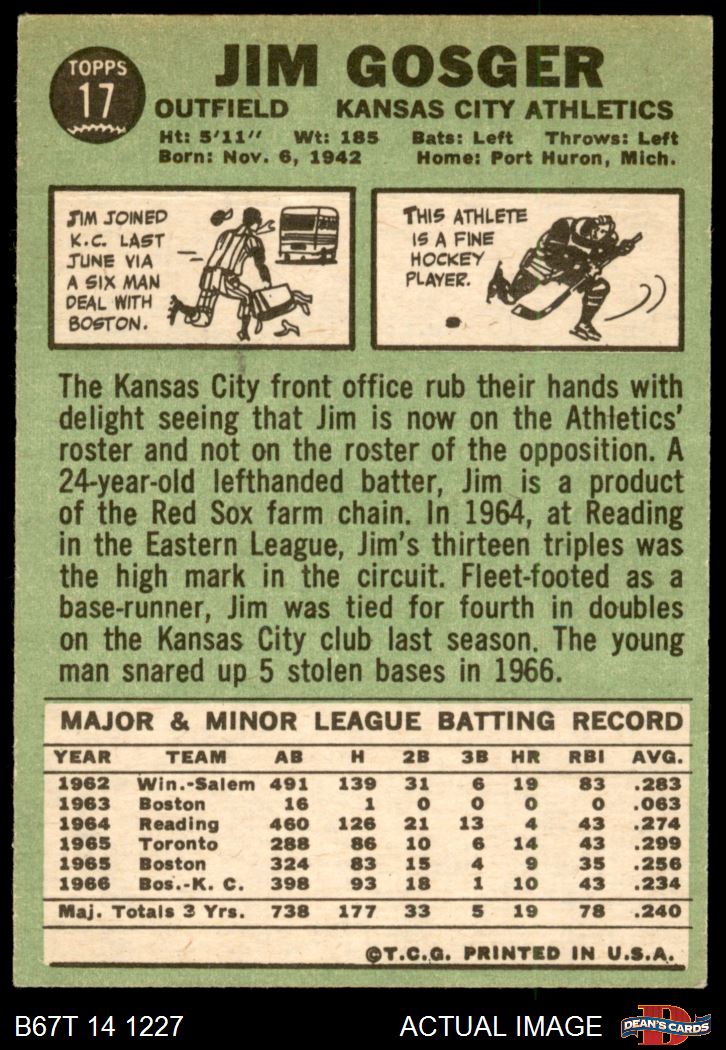 TOPPS
17

JIM GOSGER

OUTFIELD KANSAS CITY ATHLETICS

Ht: 5'11" Wt: 185 Bats: Left Throws: Left
Born: Nov. 6, 1942 Home: Port Huron, Mich.

JIM JOINED K.C. LAST JUNE VIA A SIX MAN DEAL WITH BOSTON.

THIS ATHLETE IS A FINE HOCKEY PLAYER.

The Kansas City front office rub their hands with delight seeing that Jim is now on the Athletics' roster and not on the roster of the opposition. A 24-year-old lefthanded batter, Jim is a product of the Red Sox farm chain. In 1964, at Reading in the Eastern League, Jim's thirteen triples was the high mark in the circuit. Fleet-footed as a base-runner, Jim was tied for fourth in doubles on the Kansas City club last season. The young man snared up 5 stolen bases in 1966.

MAJOR & MINOR LEAGUE BATTING RECORD

| YEAR | TEAM | AB | H | 2B | 3B | HR | RBI | AVG. |
|---|---|---|---|---|---|---|---|---|
| 1962 | Win.-Salem | 491 | 139 | 31 | 6 | 19 | 83 | .283 |
| 1963 | Boston | 16 | 1 | 0 | 0 | 0 | 0 | .063 |
| 1964 | Reading | 460 | 126 | 21 | 13 | 4 | 43 | .274 |
| 1965 | Toronto | 288 | 86 | 10 | 6 | 14 | 43 | .299 |
| 1965 | Boston | 324 | 83 | 15 | 4 | 9 | 35 | .256 |
| 1966 | Bos.-K. C. | 398 | 93 | 18 | 1 | 10 | 43 | .234 |
| Maj. Totals 3 Yrs. |  | 738 | 177 | 33 | 5 | 19 | 78 | .240 |

©T.C.G. PRINTED IN U.S.A.

B67T 14 1227 ACTUAL IMAGE DEAN'S CARDS